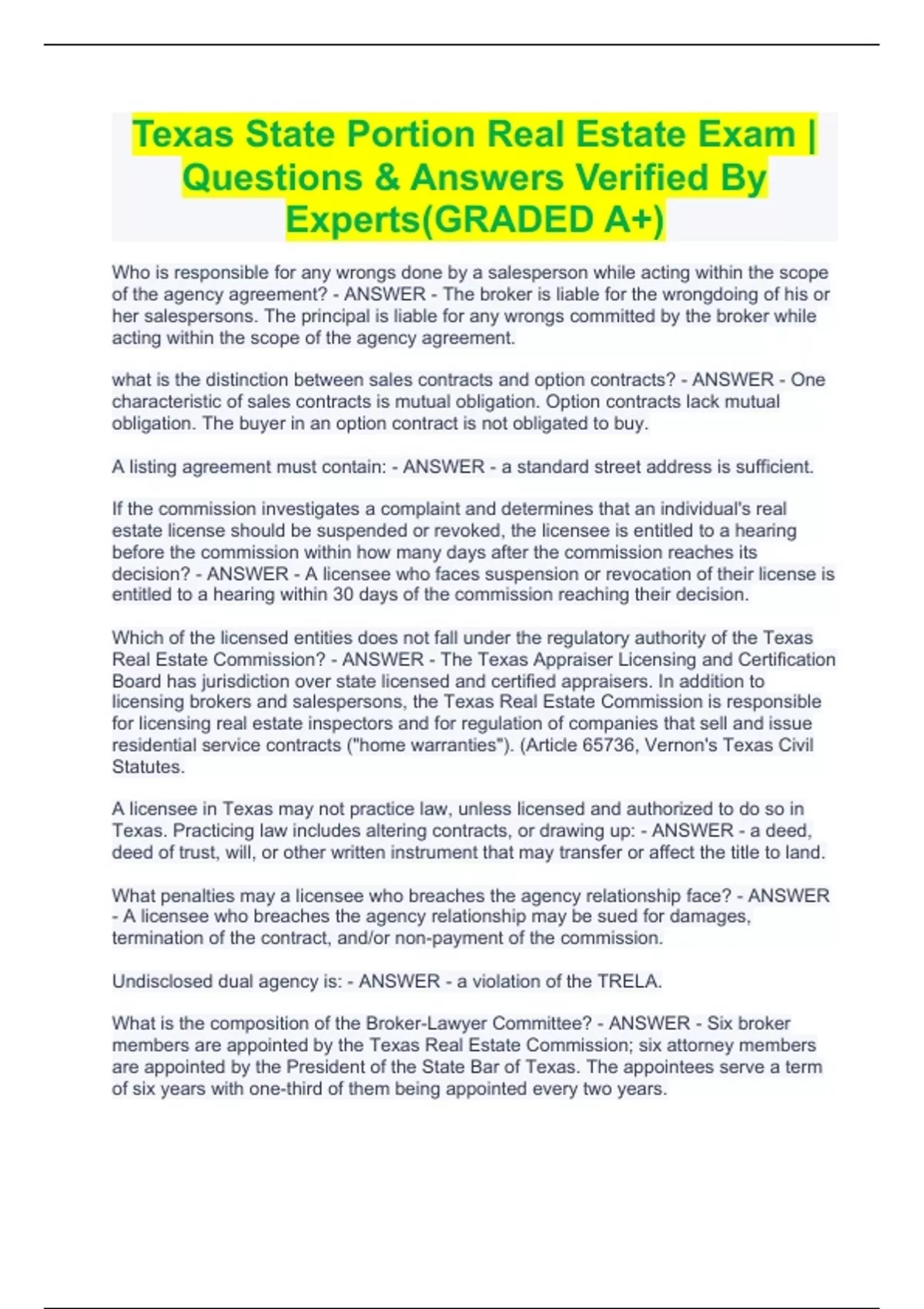 Texas State Portion Real Estate Exam | Questions & Answers Verified By Experts(GRADED A+)

Who is responsible for any wrongs done by a salesperson while acting within the scope of the agency agreement? - ANSWER - The broker is liable for the wrongdoing of his or her salespersons. The principal is liable for any wrongs committed by the broker while acting within the scope of the agency agreement.

what is the distinction between sales contracts and option contracts? - ANSWER - One characteristic of sales contracts is mutual obligation. Option contracts lack mutual obligation. The buyer in an option contract is not obligated to buy.

A listing agreement must contain: - ANSWER - a standard street address is sufficient.

If the commission investigates a complaint and determines that an individual's real estate license should be suspended or revoked, the licensee is entitled to a hearing before the commission within how many days after the commission reaches its decision? - ANSWER - A licensee who faces suspension or revocation of their license is entitled to a hearing within 30 days of the commission reaching their decision.

Which of the licensed entities does not fall under the regulatory authority of the Texas Real Estate Commission? - ANSWER - The Texas Appraiser Licensing and Certification Board has jurisdiction over state licensed and certified appraisers. In addition to licensing brokers and salespersons, the Texas Real Estate Commission is responsible for licensing real estate inspectors and for regulation of companies that sell and issue residential service contracts ("home warranties"). (Article 65736, Vernon's Texas Civil Statutes.

A licensee in Texas may not practice law, unless licensed and authorized to do so in Texas. Practicing law includes altering contracts, or drawing up: - ANSWER - a deed, deed of trust, will, or other written instrument that may transfer or affect the title to land.

What penalties may a licensee who breaches the agency relationship face? - ANSWER - A licensee who breaches the agency relationship may be sued for damages, termination of the contract, and/or non-payment of the commission.

Undisclosed dual agency is: - ANSWER - a violation of the TRELA.

What is the composition of the Broker-Lawyer Committee? - ANSWER - Six broker members are appointed by the Texas Real Estate Commission; six attorney members are appointed by the President of the State Bar of Texas. The appointees serve a term of six years with one-third of them being appointed every two years.